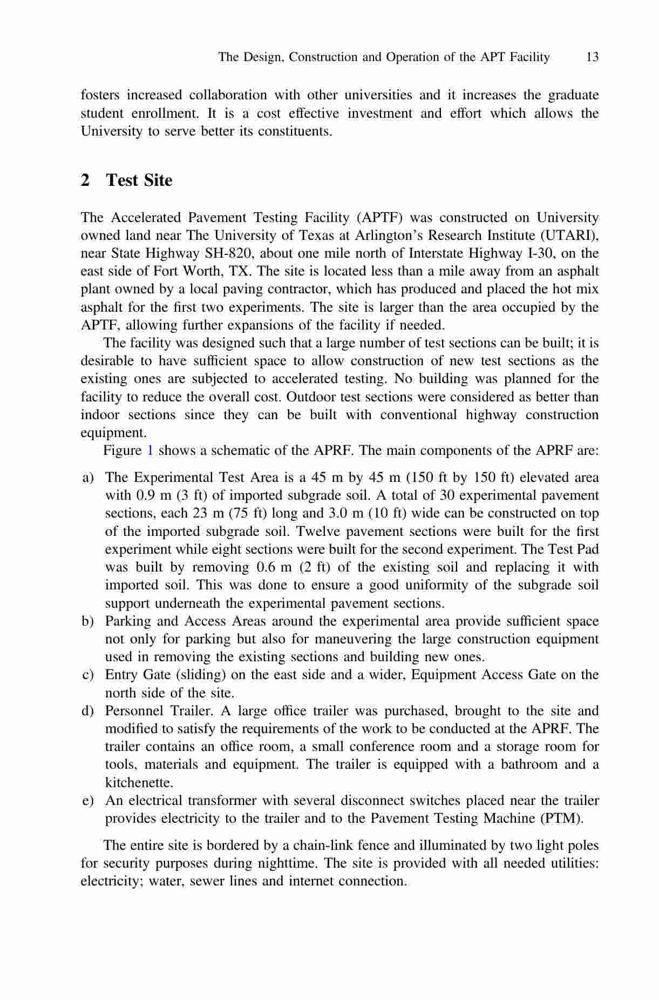 The Design, Construction and Operation of the APT Facility 13

fosters increased collaboration with other universities and it increases the graduate student enrollment. It is a cost effective investment and effort which allows the University to serve better its constituents.

2 Test Site

The Accelerated Pavement Testing Facility (APTF) was constructed on University owned land near The University of Texas at Arlington's Research Institute (UTARI), near State Highway SH-820, about one mile north of Interstate Highway I-30, on the east side of Fort Worth, TX. The site is located less than a mile away from an asphalt plant owned by a local paving contractor, which has produced and placed the hot mix asphalt for the first two experiments. The site is larger than the area occupied by the APTF, allowing further expansions of the facility if needed.

The facility was designed such that a large number of test sections can be built; it is desirable to have sufficient space to allow construction of new test sections as the existing ones are subjected to accelerated testing. No building was planned for the facility to reduce the overall cost. Outdoor test sections were considered as better than indoor sections since they can be built with conventional highway construction equipment.

Figure 1 shows a schematic of the APRF. The main components of the APRF are:

a) The Experimental Test Area is a 45 m by 45 m (150 ft by 150 ft) elevated area with 0.9 m (3 ft) of imported subgrade soil. A total of 30 experimental pavement sections, each 23 m (75 ft) long and 3.0 m (10 ft) wide can be constructed on top of the imported subgrade soil. Twelve pavement sections were built for the first experiment while eight sections were built for the second experiment. The Test Pad was built by removing 0.6 m (2 ft) of the existing soil and replacing it with imported soil. This was done to ensure a good uniformity of the subgrade soil support underneath the experimental pavement sections.
b) Parking and Access Areas around the experimental area provide sufficient space not only for parking but also for maneuvering the large construction equipment used in removing the existing sections and building new ones.
c) Entry Gate (sliding) on the east side and a wider, Equipment Access Gate on the north side of the site.
d) Personnel Trailer. A large office trailer was purchased, brought to the site and modified to satisfy the requirements of the work to be conducted at the APRF. The trailer contains an office room, a small conference room and a storage room for tools, materials and equipment. The trailer is equipped with a bathroom and a kitchenette.
e) An electrical transformer with several disconnect switches placed near the trailer provides electricity to the trailer and to the Pavement Testing Machine (PTM).

The entire site is bordered by a chain-link fence and illuminated by two light poles for security purposes during nighttime. The site is provided with all needed utilities: electricity; water, sewer lines and internet connection.